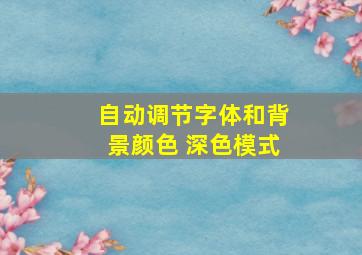 自动调节字体和背景颜色 深色模式